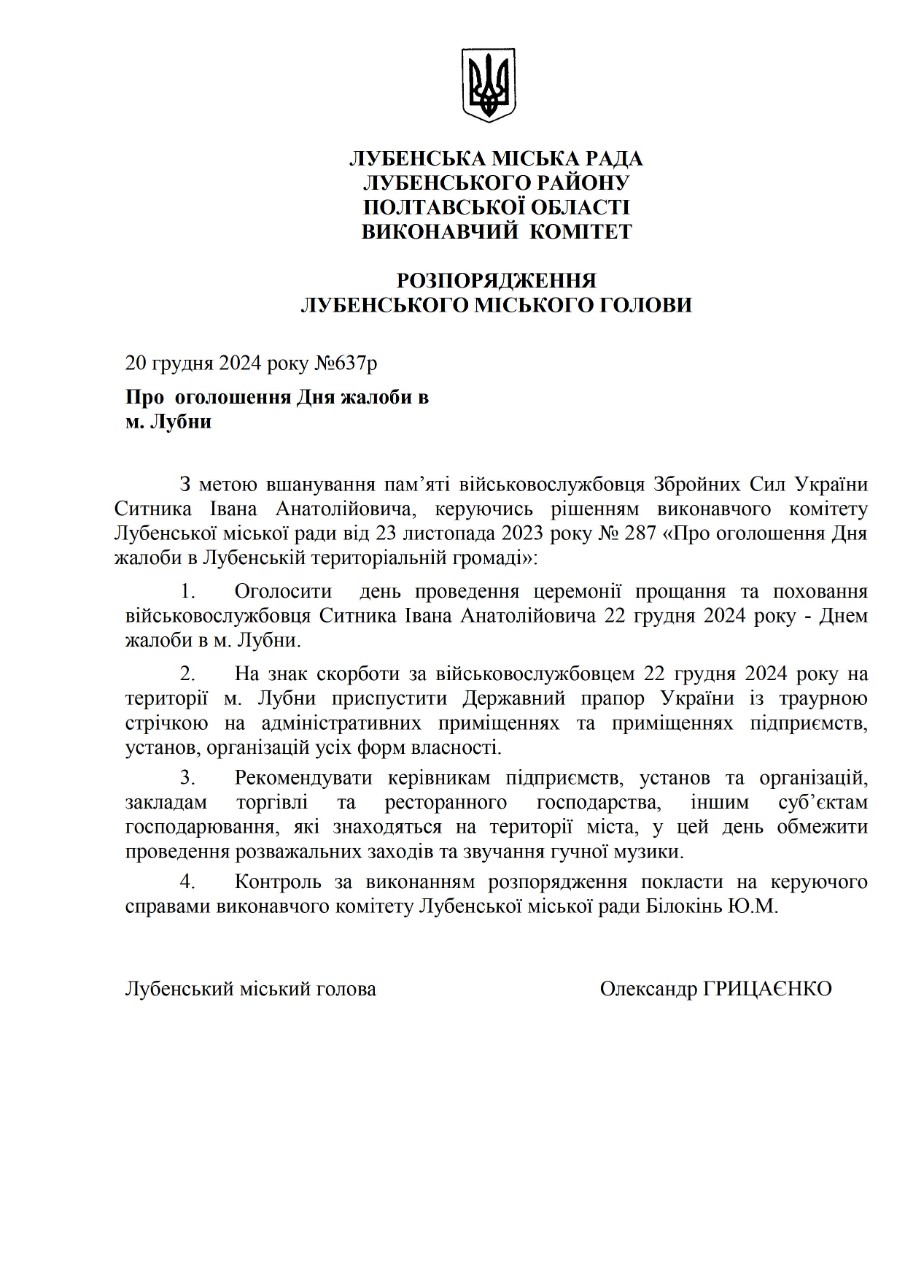 ЛУБЕНСЬКА МІСЬКА РАДА
ЛУБЕНСЬКОГО РАЙОНУ
ПОЛТАВСЬКОЇ ОБЛАСТІ
ВИКОНАВЧИЙ КОМІТЕТ

РОЗПОРЯДЖЕННЯ
ЛУБЕНСЬКОГО МІСЬКОГО ГОЛОВИ

20 грудня 2024 року №637р

Про оголошення Дня жалоби в м. Лубни

З метою вшанування пам'яті військовослужбовця Збройних Сил України Ситника Івана Анатолійовича, керуючись рішенням виконавчого комітету Лубенської міської ради від 23 листопада 2023 року № 287 «Про оголошення Дня жалоби в Лубенській територіальній громаді»:

1. Оголосити день проведення церемонії прощання та поховання військовослужбовця Ситника Івана Анатолійовича 22 грудня 2024 року - Днем жалоби в м. Лубни.

2. На знак скорботи за військовослужбовцем 22 грудня 2024 року на території м. Лубни приспустити Державний прапор України із траурною стрічкою на адміністративних приміщеннях та приміщеннях підприємств, установ, організацій усіх форм власності.

3. Рекомендувати керівникам підприємств, установ та організацій, закладам торгівлі та ресторанного господарства, іншим суб'єктам господарювання, які знаходяться на території міста, у цей день обмежити проведення розважальних заходів та звучання гучної музики.

4. Контроль за виконанням розпорядження покласти на керуючого справами виконавчого комітету Лубенської міської ради Білокінь Ю.М.

Лубенський міський голова Олександр ГРИЦАЄНКО